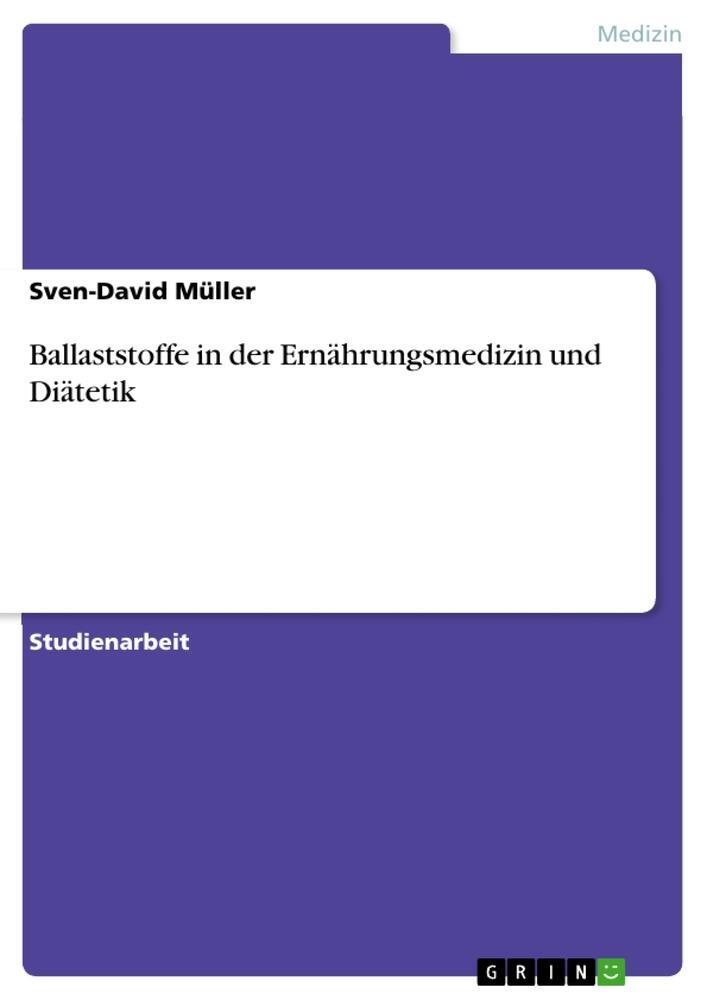 Medizin

Sven-David Müller

Ballaststoffe in der Ernährungsmedizin und Diätetik

Studienarbeit

GRIN